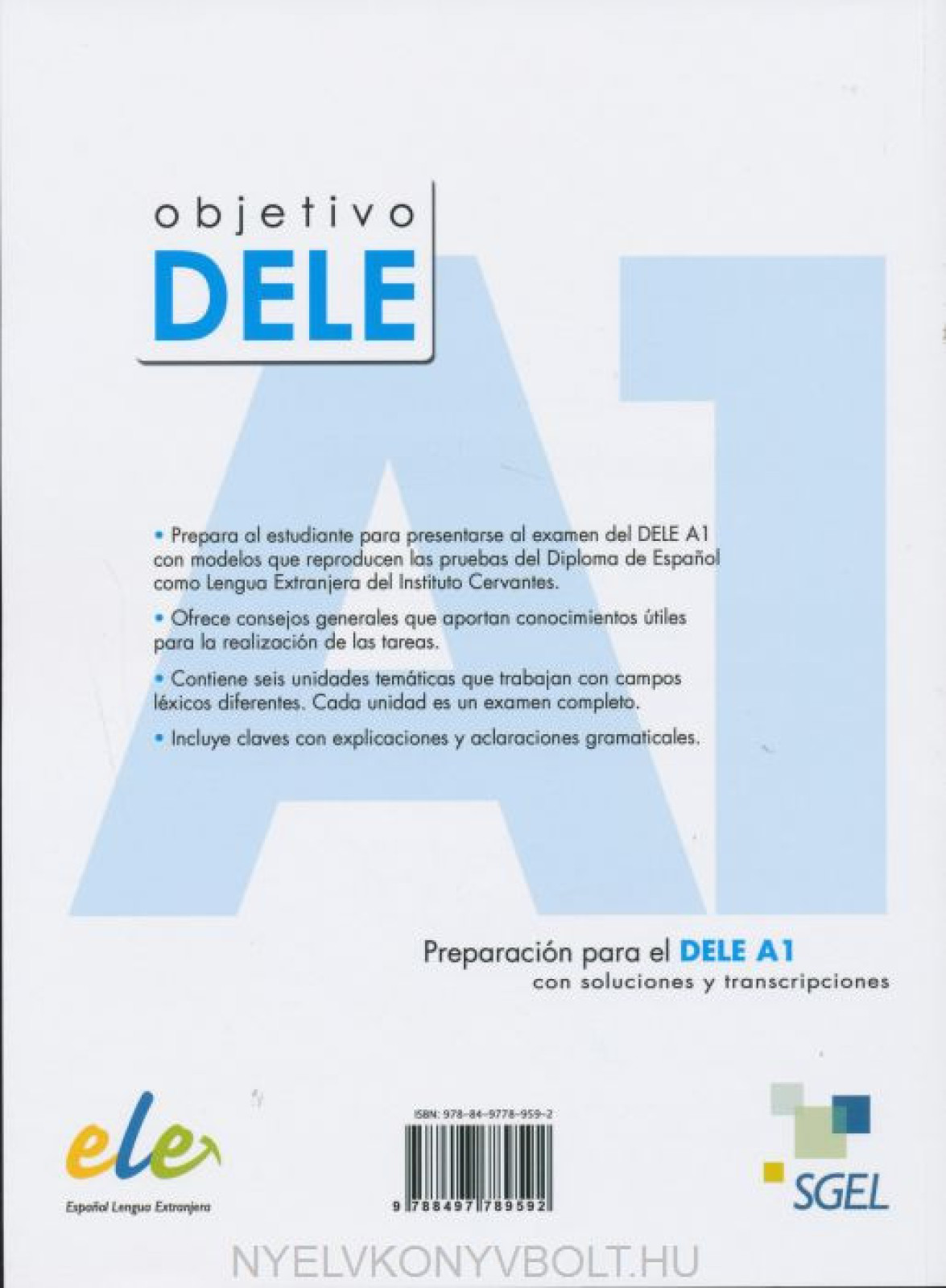 objetivo
DELE

A1

• Prepara al estudiante para presentarse al examen del DELE A1 con modelos que reproducen las pruebas del Diploma de Español como Lengua Extranjera del Instituto Cervantes.

• Ofrece consejos generales que aportan conocimientos útiles para la realización de las tareas.

• Contiene seis unidades temáticas que trabajan con campos léxicos diferentes. Cada unidad es un examen completo.

• Incluye claves con explicaciones y aclaraciones gramaticales.

Preparación para el DELE A1
con soluciones y transcripciones

ele
Español Lengua Extranjera

ISBN: 978-84-9778-959-2

9 788497 789592

SGEL

NYELVKONYVBOLT.HU